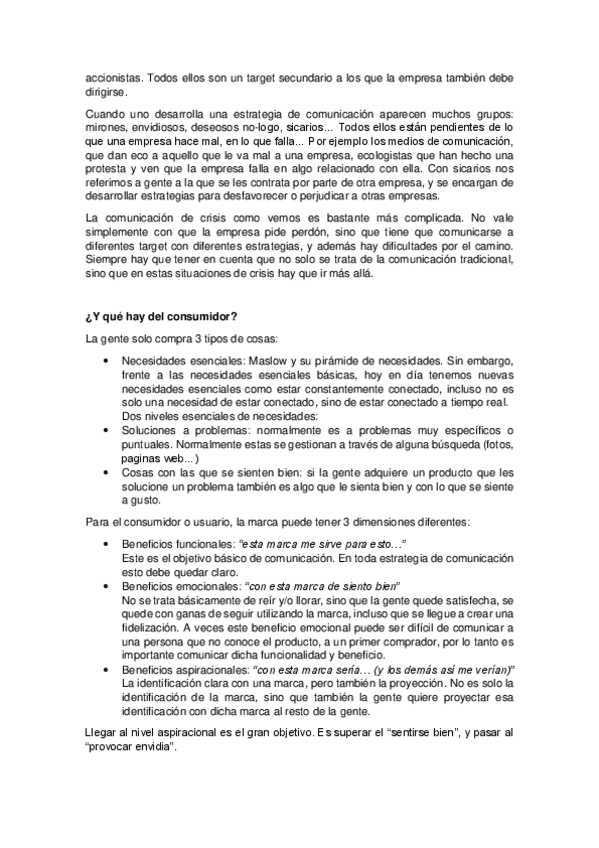 accionistas. Todos ellos son un target secundario a los que la empresa también debe dirigirse.

Cuando uno desarrolla una estrategia de comunicación aparecen muchos grupos: mirones, envidiosos, deseosos no-logo, sicarios... Todos ellos están pendientes de lo que una empresa hace mal, en lo que falla... Por ejemplo los medios de comunicación, que dan eco a aquello que le va mal a una empresa, ecologistas que han hecho una protesta y ven que la empresa falla en algo relacionado con ella. Con sicarios nos referimos a gente a la que se les contrata por parte de otra empresa, y se encargan de desarrollar estrategias para desfavorecer o perjudicar a otras empresas.

La comunicación de crisis como vemos es bastante más complicada. No vale simplemente con que la empresa pide perdón, sino que tiene que comunicarse a diferentes target con diferentes estrategias, y además hay dificultades por el camino. Siempre hay que tener en cuenta que no solo se trata de la comunicación tradicional, sino que en estas situaciones de crisis hay que ir más allá.

¿Y qué hay del consumidor?

La gente solo compra 3 tipos de cosas:

• Necesidades esenciales: Maslow y su pirámide de necesidades. Sin embargo, frente a las necesidades esenciales básicas, hoy en día tenemos nuevas necesidades esenciales como estar constantemente conectado, incluso no es solo una necesidad de estar conectado, sino de estar conectado a tiempo real. Dos niveles esenciales de necesidades:
• Soluciones a problemas: normalmente es a problemas muy específicos o puntuales. Normalmente estas se gestionan a través de alguna búsqueda (fotos, paginas web...)
• Cosas con las que se sienten bien: si la gente adquiere un producto que les solucione un problema también es algo que le sienta bien y con lo que se siente a gusto.

Para el consumidor o usuario, la marca puede tener 3 dimensiones diferentes:

• Beneficios funcionales: "esta marca me sirve para esto..."
Este es el objetivo básico de comunicación. En toda estrategia de comunicación esto debe quedar claro.
• Beneficios emocionales: "con esta marca de siento bien"
No se trata básicamente de reír y/o llorar, sino que la gente quede satisfecha, se quede con ganas de seguir utilizando la marca, incluso que se llegue a crear una fidelización. A veces este beneficio emocional puede ser difícil de comunicar a una persona que no conoce el producto, a un primer comprador, por lo tanto es importante comunicar dicha funcionalidad y beneficio.
• Beneficios aspiracionales: "con esta marca sería... (y los demás así me verían)"
La identificación clara con una marca, pero también la proyección. No es solo la identificación de la marca, sino que también la gente quiere proyectar esa identificación con dicha marca al resto de la gente.

Llegar al nivel aspiracional es el gran objetivo. Es superar el "sentirse bien", y pasar al "provocar envidia".